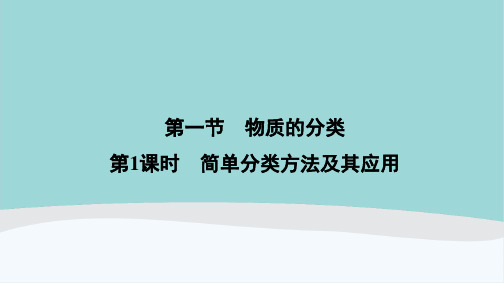 第一节　物质的分类

第1课时　简单分类方法及其应用